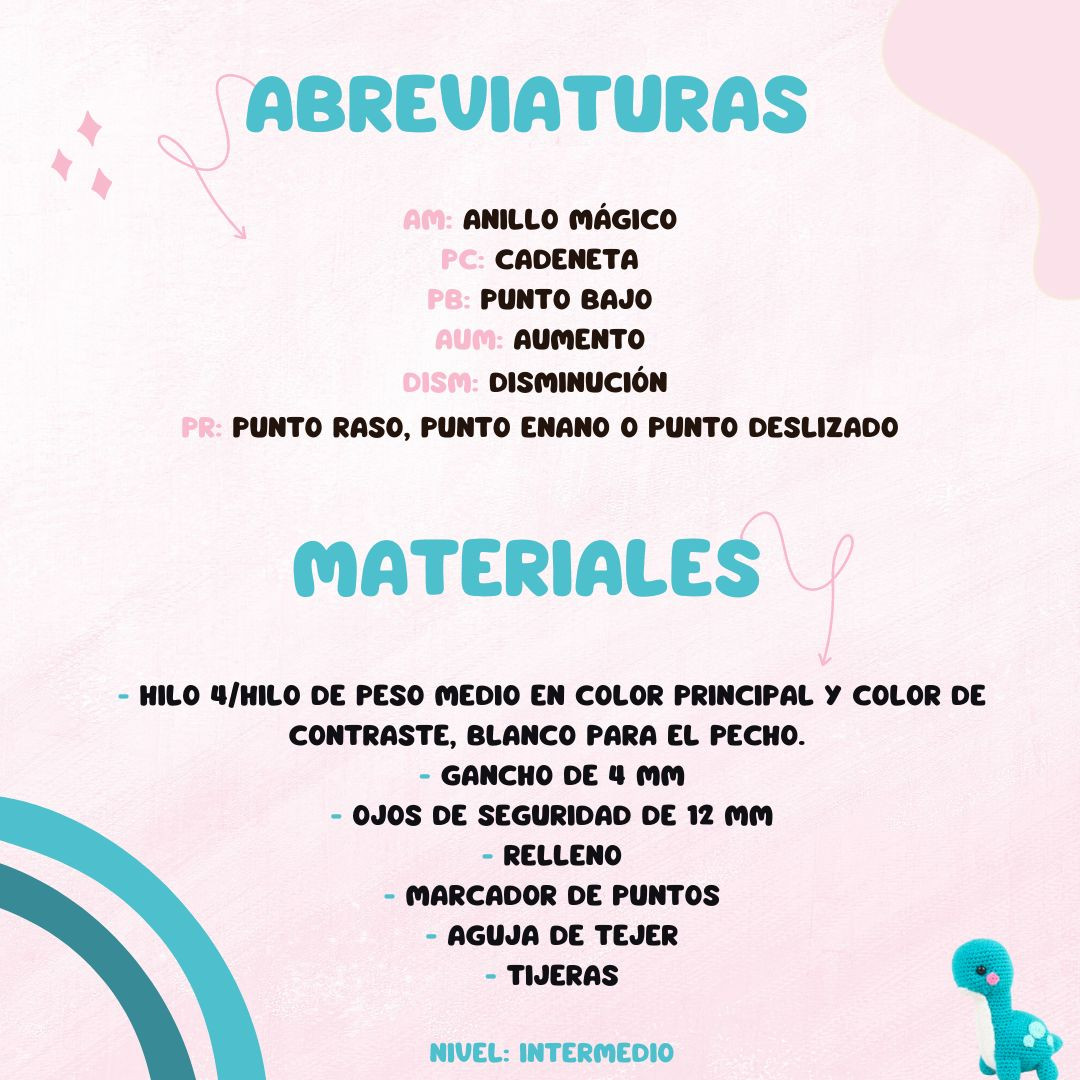 ABREVIATURAS

AM: ANILLO MÁGICO
PC: CADENETA
PB: PUNTO BAJO
AUM: AUMENTO
DISM: DISMINUCIÓN
PR: PUNTO RASO, PUNTO ENANO O PUNTO DESLIZADO

MATERIALES

- HILO 4/HILO DE PESO MEDIO EN COLOR PRINCIPAL Y COLOR DE CONTRASTE, BLANCO PARA EL PECHO.
- GANCHO DE 4 MM
- OJOS DE SEGURIDAD DE 12 MM
- RELLENO
- MARCADOR DE PUNTOS
- AGUJA DE TEJER
- TIJERAS

NIVEL: INTERMEDIO